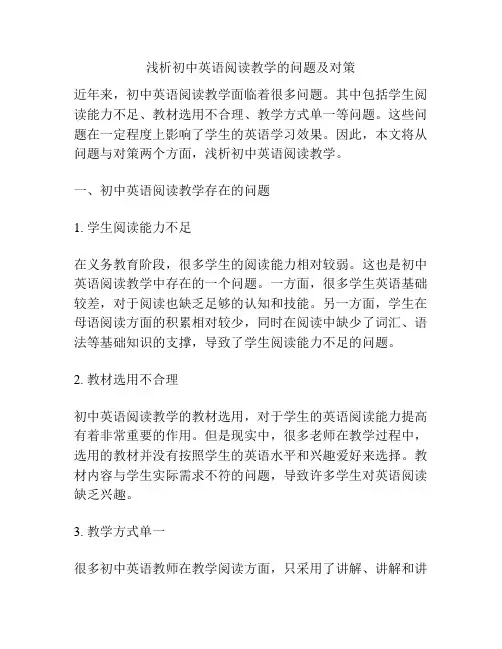 浅析初中英语阅读教学的问题及对策

近年来，初中英语阅读教学面临着很多问题。其中包括学生阅读能力不足、教材选用不合理、教学方式单一等问题。这些问题在一定程度上影响了学生的英语学习效果。因此，本文将从问题与对策两个方面，浅析初中英语阅读教学。

一、初中英语阅读教学存在的问题

1. 学生阅读能力不足

在义务教育阶段，很多学生的阅读能力相对较弱。这也是初中英语阅读教学中存在的一个问题。一方面，很多学生英语基础较差，对于阅读也缺乏足够的认知和技能。另一方面，学生在母语阅读方面的积累相对较少，同时在阅读中缺少了词汇、语法等基础知识的支撑，导致了学生阅读能力不足的问题。

2. 教材选用不合理

初中英语阅读教学的教材选用，对于学生的英语阅读能力提高有着非常重要的作用。但是现实中，很多老师在教学过程中，选用的教材并没有按照学生的英语水平和兴趣爱好来选择。教材内容与学生实际需求不符的问题，导致许多学生对英语阅读缺乏兴趣。

3. 教学方式单一

很多初中英语教师在教学阅读方面，只采用了讲解、讲解和讲